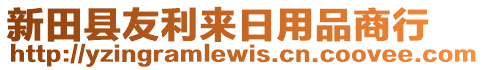 新田县友利来日用品商行
http://yzingramlewis.cn.coovee.com